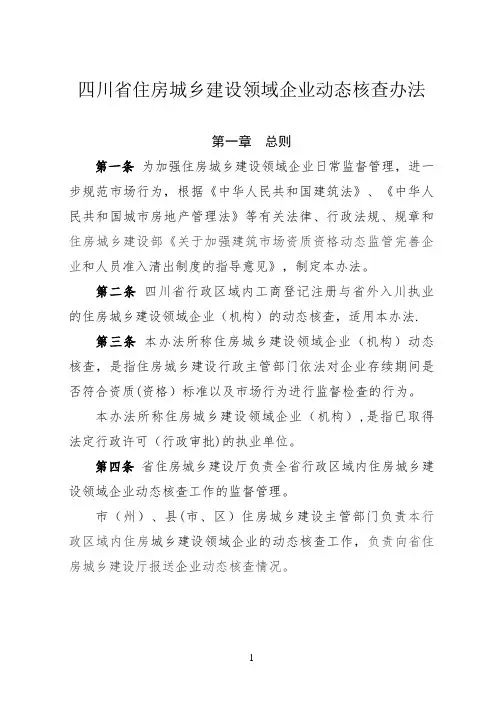 四川省住房城乡建设领域企业动态核查办法

第一章　总则

第一条　为加强住房城乡建设领域企业日常监督管理，进一步规范市场行为，根据《中华人民共和国建筑法》、《中华人民共和国城市房地产管理法》等有关法律、行政法规、规章和住房城乡建设部《关于加强建筑市场资质资格动态监管完善企业和人员准入清出制度的指导意见》，制定本办法。

第二条　四川省行政区域内工商登记注册与省外入川执业的住房城乡建设领域企业（机构）的动态核查，适用本办法.

第三条　本办法所称住房城乡建设领域企业（机构）动态核查，是指住房城乡建设行政主管部门依法对企业存续期间是否符合资质（资格）标准以及市场行为进行监督检查的行为。

本办法所称住房城乡建设领域企业（机构），是指已取得法定行政许可（行政审批）的执业单位。

第四条　省住房城乡建设厅负责全省行政区域内住房城乡建设领域企业动态核查工作的监督管理。

市（州）、县（市、区）住房城乡建设主管部门负责本行政区域内住房城乡建设领域企业的动态核查工作，负责向省住房城乡建设厅报送企业动态核查情况。

1